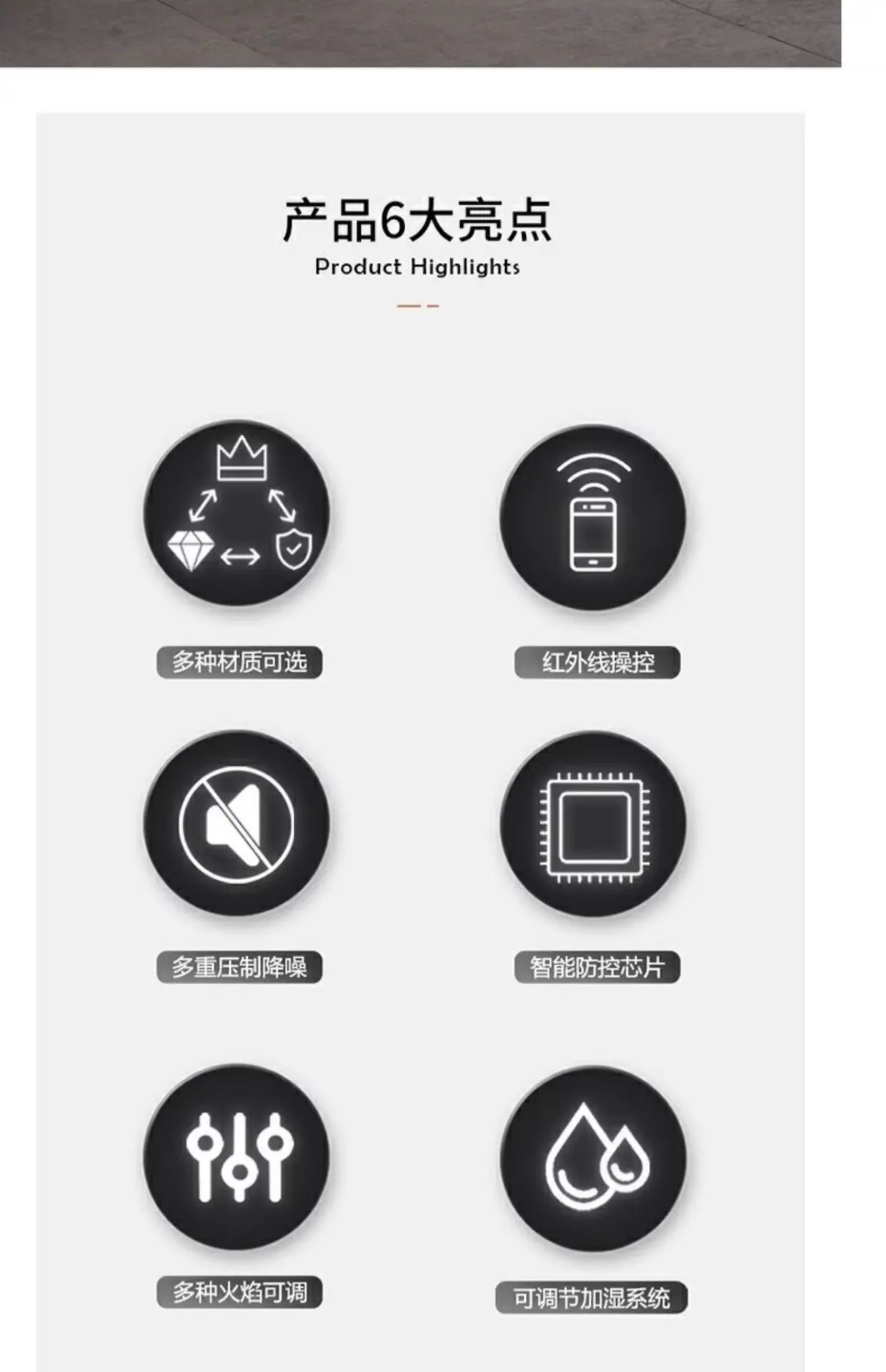 产品6大亮点
Product Highlights

多种材质可选

红外线操控

多重压制降噪

智能防控芯片

多种火焰可调

可调节加湿系统